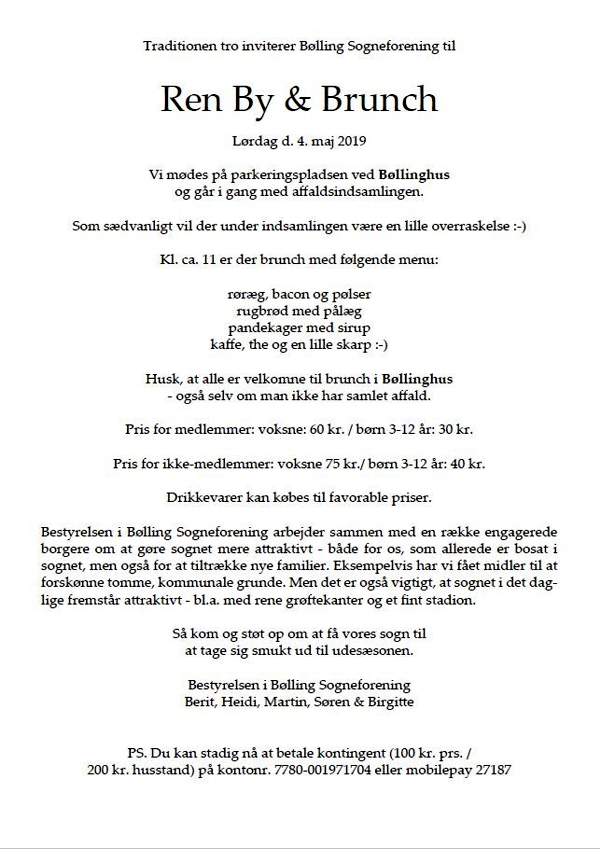 Traditionen tro inviterer Bølling Sogneforening til

Ren By & Brunch

Lørdag d. 4. maj 2019

Vi mødes på parkeringspladsen ved Bøllinghus
og går i gang med affaldsindsamlingen.

Som sædvanligt vil der under indsamlingen være en lille overraskelse :-)

Kl. ca. 11 er der brunch med følgende menu:

røræg, bacon og pølser
rugbrød med pålæg
pandekager med sirup
kaffe, the og en lille skarp :-)

Husk, at alle er velkomne til brunch i Bøllinghus
- også selv om man ikke har samlet affald.

Pris for medlemmer: voksne: 60 kr. / børn 3-12 år: 30 kr.

Pris for ikke-medlemmer: voksne 75 kr./ børn 3-12 år: 40 kr.

Drikkevarer kan købes til favorable priser.

Bestyrelsen i Bølling Sogneforening arbejder sammen med en række engagerede borgere om at gøre sognet mere attraktivt - både for os, som allerede er bosat i sognet, men også for at tiltrække nye familier. Eksempelvis har vi fået midler til at forskønne tomme, kommunale grunde. Men det er også vigtigt, at sognet i det daglige fremstår attraktivt - bl.a. med rene grøftekanter og et fint stadion.

Så kom og støt op om at få vores sogn til
at tage sig smukt ud til udesæsonen.

Bestyrelsen i Bølling Sogneforening
Berit, Heidi, Martin, Søren & Birgitte

PS. Du kan stadig nå at betale kontingent (100 kr. prs. /
200 kr. husstand) på kontonr. 7780-001971704 eller mobilepay 27187